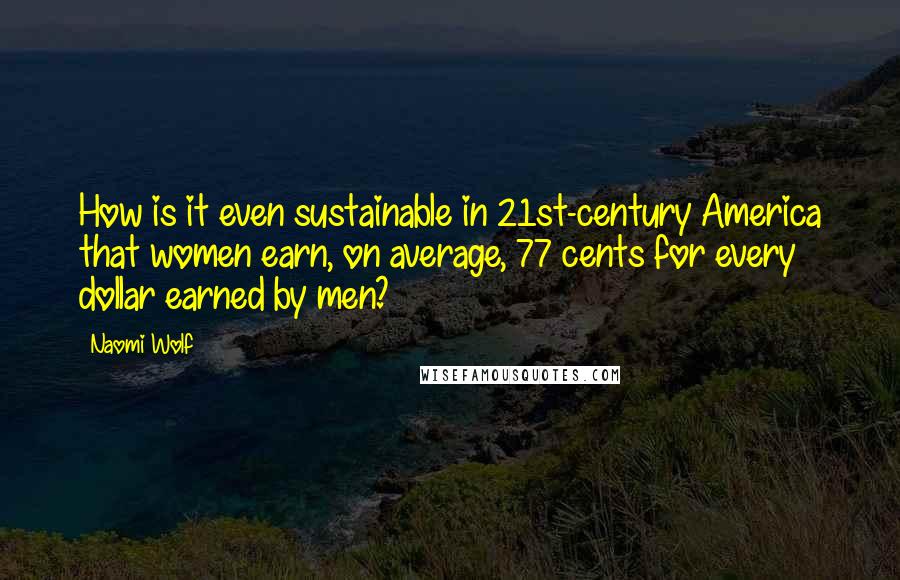 How is it even sustainable in 21st-century America that women earn, on average, 77 cents for every dollar earned by men?

Naomi Wolf

WISEFAMOUSQUOTES.COM